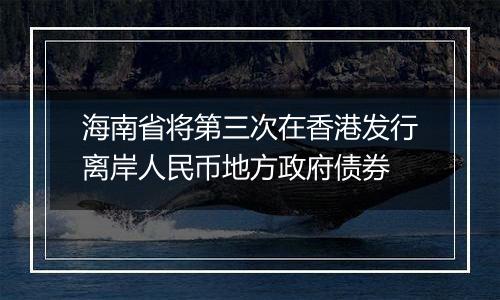 海南省将第三次在香港发行离岸人民币地方政府债券